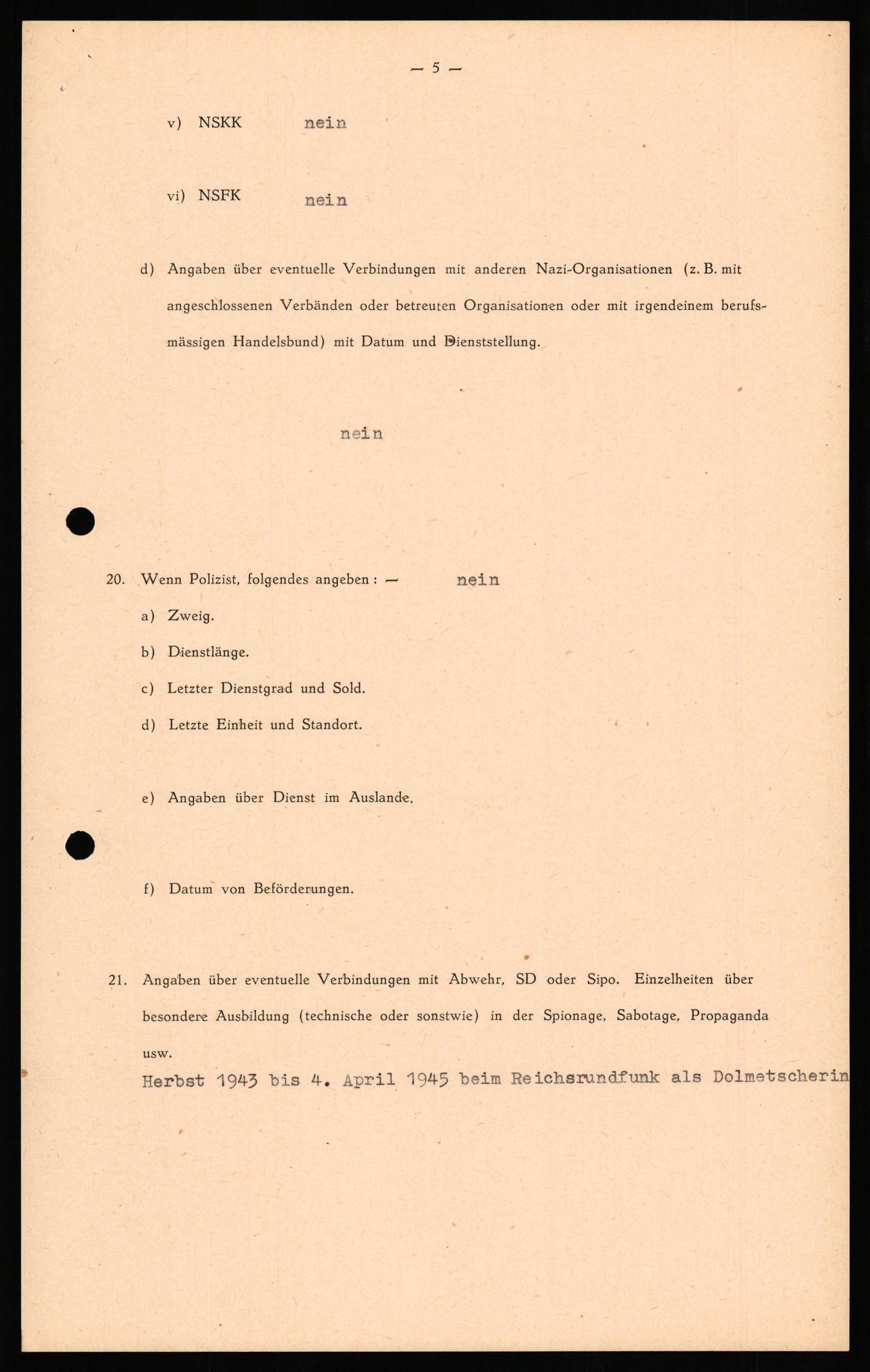 — 5 —

v) NSKK nein

vi) NSFK nein

d) Angaben über eventuelle Verbindungen mit anderen Nazi-Organisationen (z. B. mit angeschlossenen Verbänden oder betreuten Organisationen oder mit irgendeinem berufsmässigen Handelsbund) mit Datum und Dienststellung.

nein

20. Wenn Polizist, folgendes angeben: — nein

a) Zweig.

b) Dienstlänge.

c) Letzter Dienstgrad und Sold.

d) Letzte Einheit und Standort.

e) Angaben über Dienst im Auslande.

f) Datum von Beförderungen.

21. Angaben über eventuelle Verbindungen mit Abwehr, SD oder Sipo. Einzelheiten über besondere Ausbildung (technische oder sonstwie) in der Spionage, Sabotage, Propaganda usw.

Herbst 1943 bis 4. April 1945 beim Reichsrundfunk als Dolmetscherin